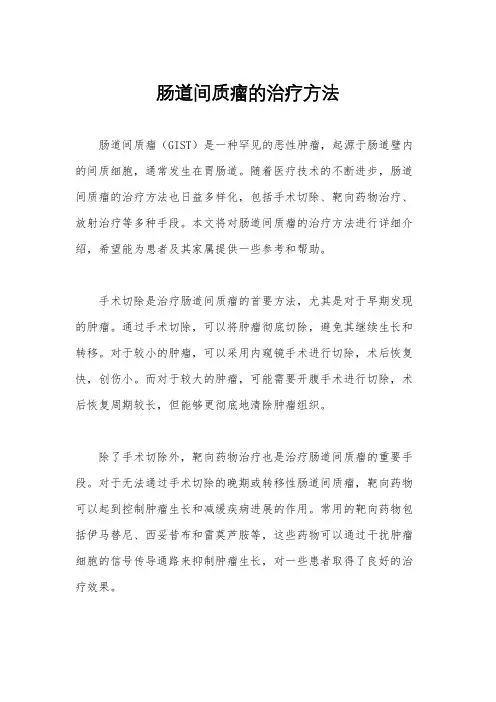 肠道间质瘤的治疗方法

肠道间质瘤（GIST）是一种罕见的恶性肿瘤，起源于肠道壁内的间质细胞，通常发生在胃肠道。随着医疗技术的不断进步，肠道间质瘤的治疗方法也日益多样化，包括手术切除、靶向药物治疗、放射治疗等多种手段。本文将对肠道间质瘤的治疗方法进行详细介绍，希望能为患者及其家属提供一些参考和帮助。

手术切除是治疗肠道间质瘤的首要方法，尤其是对于早期发现的肿瘤。通过手术切除，可以将肿瘤彻底切除，避免其继续生长和转移。对于较小的肿瘤，可以采用内窥镜手术进行切除，术后恢复快，创伤小。而对于较大的肿瘤，可能需要开腹手术进行切除，术后恢复周期较长，但能够更彻底地清除肿瘤组织。

除了手术切除外，靶向药物治疗也是治疗肠道间质瘤的重要手段。对于无法通过手术切除的晚期或转移性肠道间质瘤，靶向药物可以起到控制肿瘤生长和减缓疾病进展的作用。常用的靶向药物包括伊马替尼、西妥昔布和雷莫芦胺等，这些药物可以通过干扰肿瘤细胞的信号传导通路来抑制肿瘤生长，对一些患者取得了良好的治疗效果。